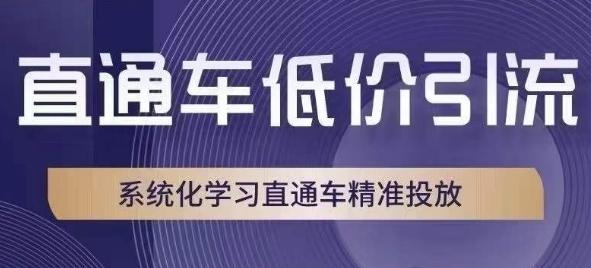 直通车低价引流

系统化学习直通车精准投放